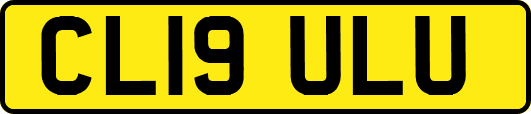 CL19 ULU